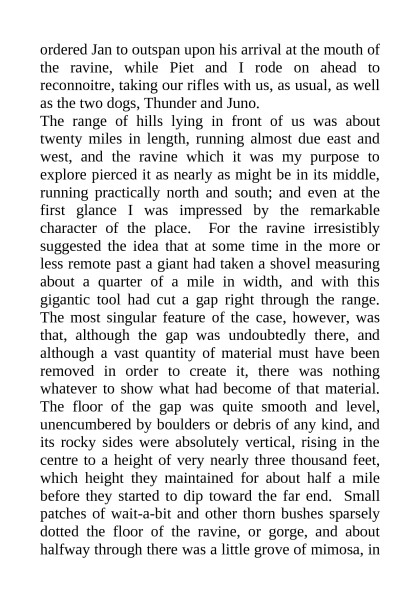 ordered Jan to outspan upon his arrival at the mouth of the ravine, while Piet and I rode on ahead to reconnoitre, taking our rifles with us, as usual, as well as the two dogs, Thunder and Juno.

The range of hills lying in front of us was about twenty miles in length, running almost due east and west, and the ravine which it was my purpose to explore pierced it as nearly as might be in its middle, running practically north and south; and even at the first glance I was impressed by the remarkable character of the place. For the ravine irresistibly suggested the idea that at some time in the more or less remote past a giant had taken a shovel measuring about a quarter of a mile in width, and with this gigantic tool had cut a gap right through the range. The most singular feature of the case, however, was that, although the gap was undoubtedly there, and although a vast quantity of material must have been removed in order to create it, there was nothing whatever to show what had become of that material. The floor of the gap was quite smooth and level, unencumbered by boulders or debris of any kind, and its rocky sides were absolutely vertical, rising in the centre to a height of very nearly three thousand feet, which height they maintained for about half a mile before they started to dip toward the far end. Small patches of wait-a-bit and other thorn bushes sparsely dotted the floor of the ravine, or gorge, and about halfway through there was a little grove of mimosa, in